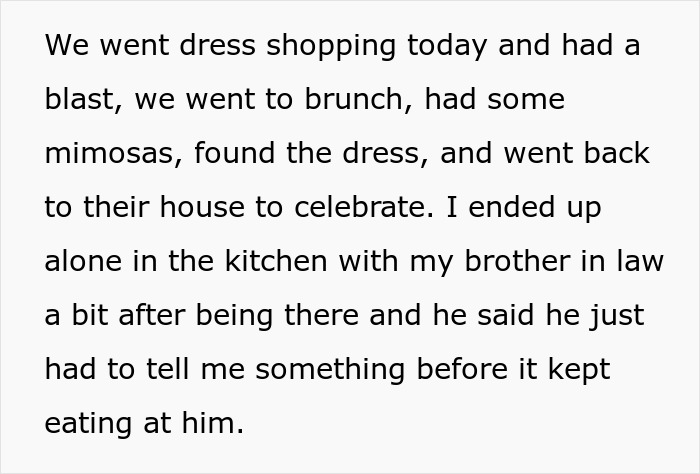 We went dress shopping today and had a blast, we went to brunch, had some mimosas, found the dress, and went back to their house to celebrate. I ended up alone in the kitchen with my brother in law a bit after being there and he said he just had to tell me something before it kept eating at him.